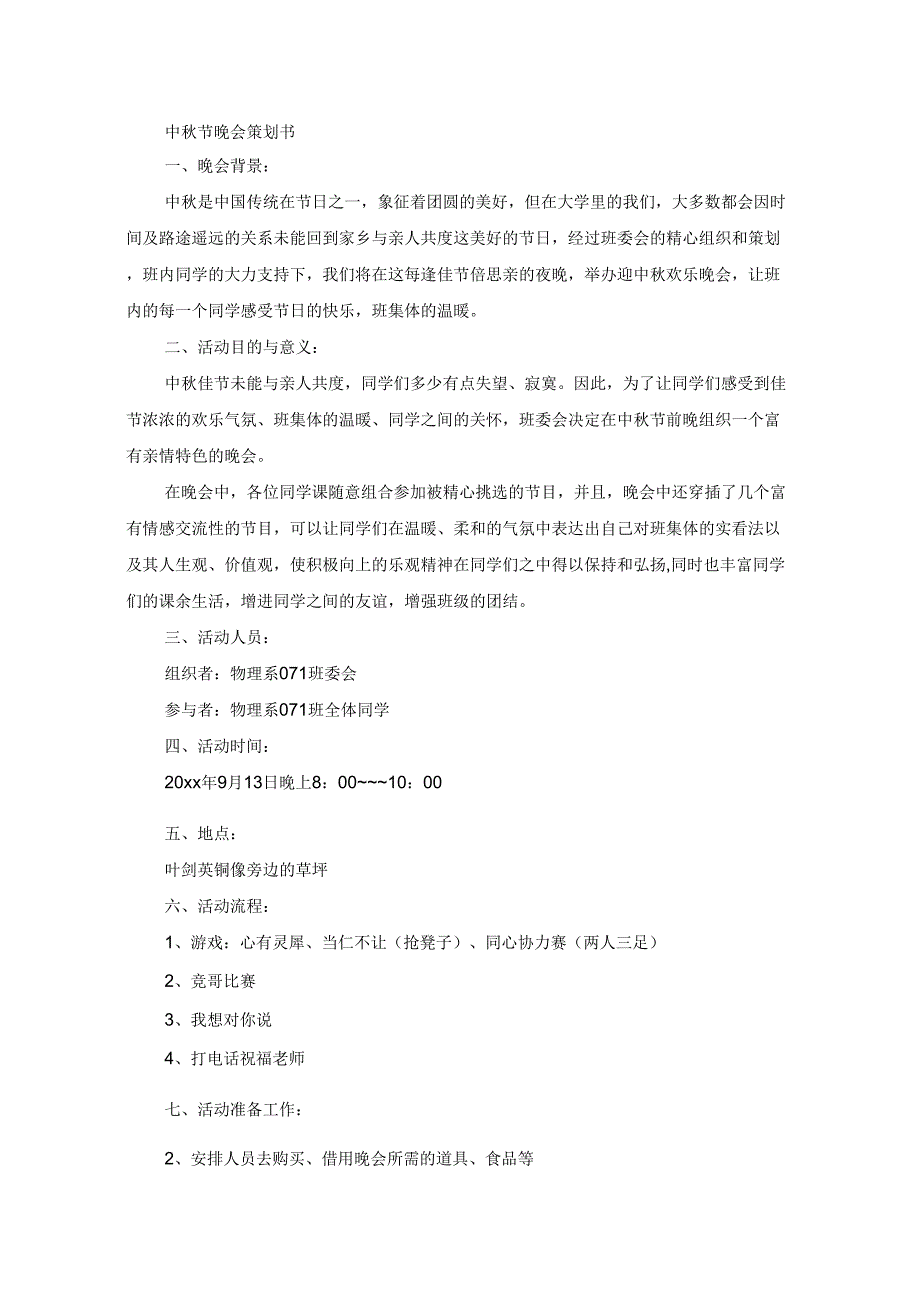 中秋节晚会策划书

一、晚会背景：

中秋是中国传统在节日之一，象征着团圆的美好，但在大学里的我们，大多数都会因时间及路途遥远的关系未能回到家乡与亲人共度这美好的节日，经过班委会的精心组织和策划，班内同学的大力支持下，我们将在这每逢佳节倍思亲的夜晚，举办迎中秋欢乐晚会，让班内的每一个同学感受节日的快乐，班集体的温暖。

二、活动目的与意义：

中秋佳节未能与亲人共度，同学们多少有点失望、寂寞。因此，为了让同学们感受到佳节浓浓的欢乐气氛、班集体的温暖、同学之间的关怀，班委会决定在中秋节前晚组织一个富有亲情特色的晚会。

在晚会中，各位同学课随意组合参加被精心挑选的节目，并且，晚会中还穿插了几个富有情感交流性的节目，可以让同学们在温暖、柔和的气氛中表达出自己对班集体的实看法以及其人生观、价值观，使积极向上的乐观精神在同学们之中得以保持和弘扬,同时也丰富同学们的课余生活，增进同学之间的友谊，增强班级的团结。

三、活动人员：

组织者：物理系071班委会

参与者：物理系071班全体同学

四、活动时间：

20xx年9月13日晚上8：00~~~10：00

五、地点：

叶剑英铜像旁边的草坪

六、活动流程：

1、游戏：心有灵犀、当仁不让（抢凳子）、同心协力赛（两人三足）

2、竞哥比赛

3、我想对你说

4、打电话祝福老师

七、活动准备工作：

2、安排人员去购买、借用晚会所需的道具、食品等